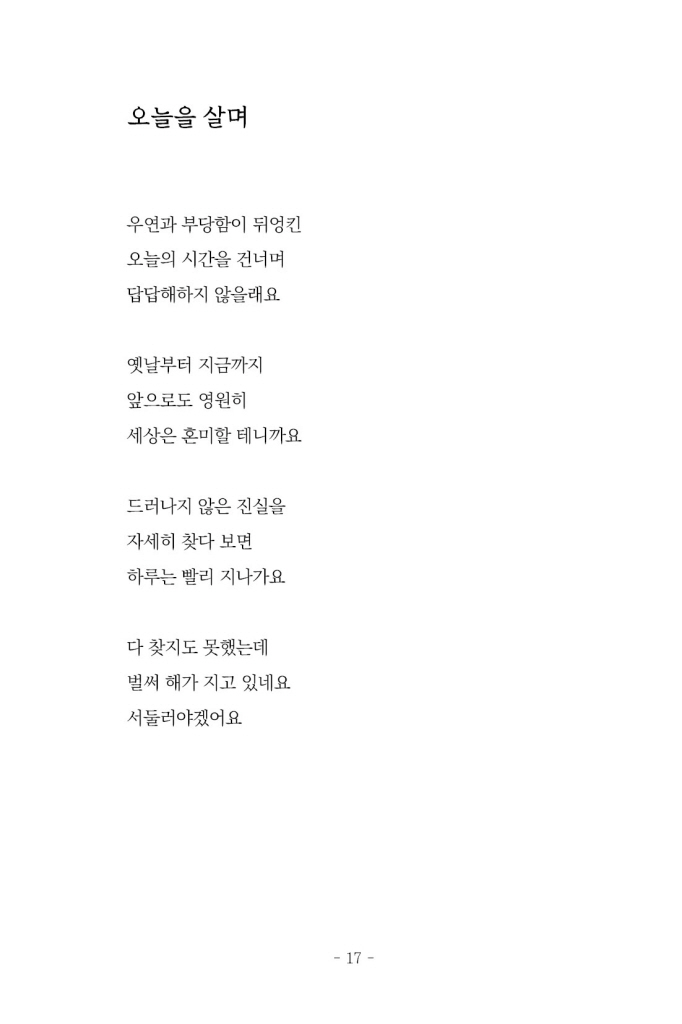 오늘을 살며

우연과 부당함이 뒤엉킨
오늘의 시간을 건너며
답답해하지 않을래요

옛날부터 지금까지
앞으로도 영원히
세상은 혼미할 테니까요

드러나지 않은 진실을
자세히 찾다 보면
하루는 빨리 지나가요

다 찾지도 못했는데
벌써 해가 지고 있네요
서둘러야겠어요

- 17 -